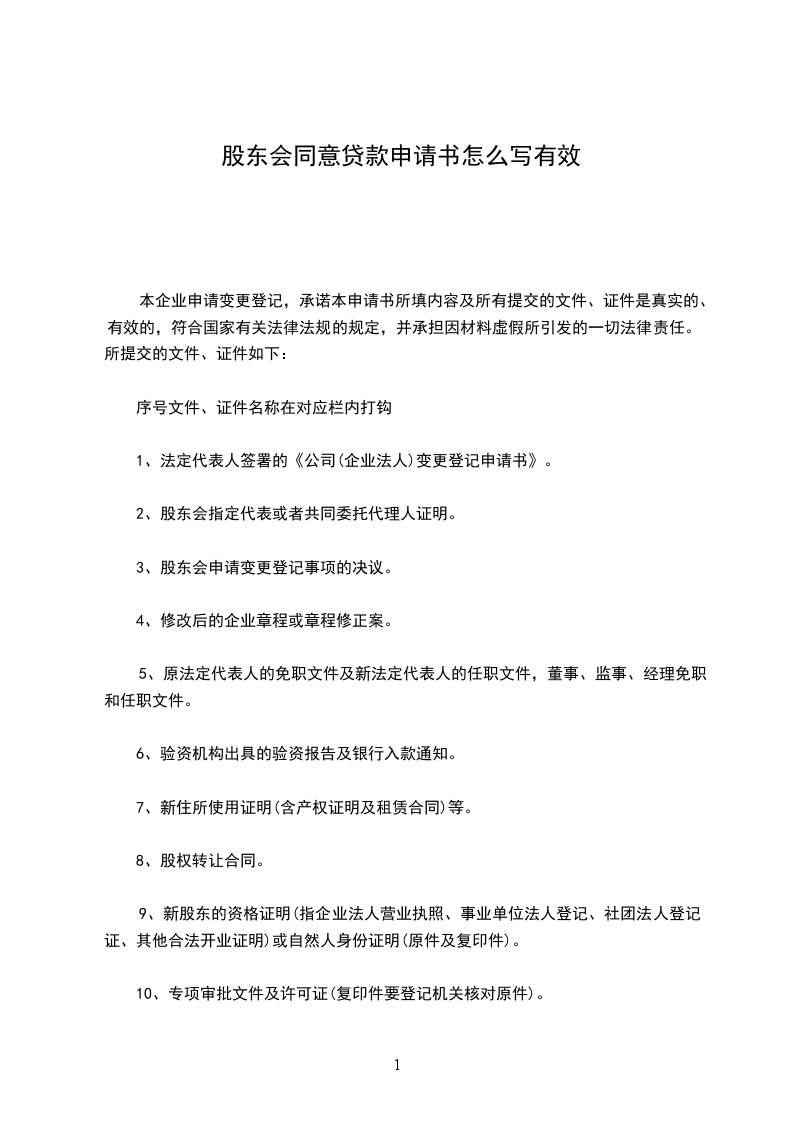 股东会同意贷款申请书怎么写有效

本企业申请变更登记，承诺本申请书所填内容及所有提交的文件、证件是真实的、有效的，符合国家有关法律法规的规定，并承担因材料虚假所引发的一切法律责任。所提交的文件、证件如下：

序号文件、证件名称在对应栏内打钩

1、法定代表人签署的《公司(企业法人)变更登记申请书》。

2、股东会指定代表或者共同委托代理人证明。

3、股东会申请变更登记事项的决议。

4、修改后的企业章程或章程修正案。

5、原法定代表人的免职文件及新法定代表人的任职文件，董事、监事、经理免职和任职文件。

6、验资机构出具的验资报告及银行入款通知。

7、新住所使用证明(含产权证明及租赁合同)等。

8、股权转让合同。

9、新股东的资格证明(指企业法人营业执照、事业单位法人登记、社团法人登记证、其他合法开业证明)或自然人身份证明(原件及复印件)。

10、专项审批文件及许可证(复印件要登记机关核对原件)。

1